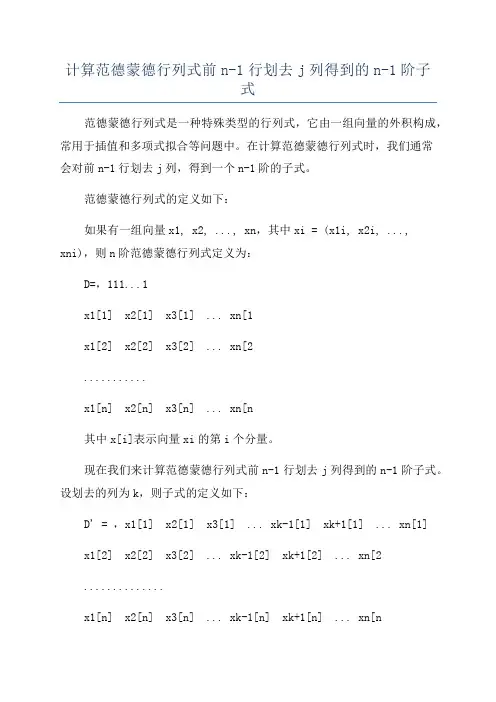 计算范德蒙德行列式前 n-1 行划去 j 列得到的 n-1 阶子式

范德蒙德行列式是一种特殊类型的行列式，它由一组向量的外积构成，常用于插值和多项式拟合等问题中。在计算范德蒙德行列式时，我们通常会对前 n-1 行划去 j 列，得到一个 n-1 阶的子式。

范德蒙德行列式的定义如下：

如果有一组向量 x1, x2, ..., xn，其中 xi = (x1i, x2i, ..., xni)，则 n 阶范德蒙德行列式定义为：

D=，111...1

x1[1] x2[1] x3[1] ... xn[1

x1[2] x2[2] x3[2] ... xn[2

...........

x1[n] x2[n] x3[n] ... xn[n

其中 x[i]表示向量 xi 的第 i 个分量。

现在我们来计算范德蒙德行列式前 n-1 行划去 j 列得到的 n-1 阶子式。设划去的列为 k，则子式的定义如下：

D' = ，x1[1] x2[1] x3[1] ... xk-1[1] xk+1[1] ... xn[1]

x1[2] x2[2] x3[2] ... xk-1[2] xk+1[2] ... xn[2

..............

x1[n] x2[n] x3[n] ... xk-1[n] xk+1[n] ... xn[n